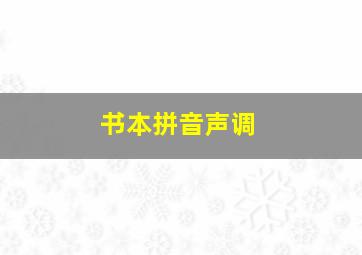 书本拼音声调